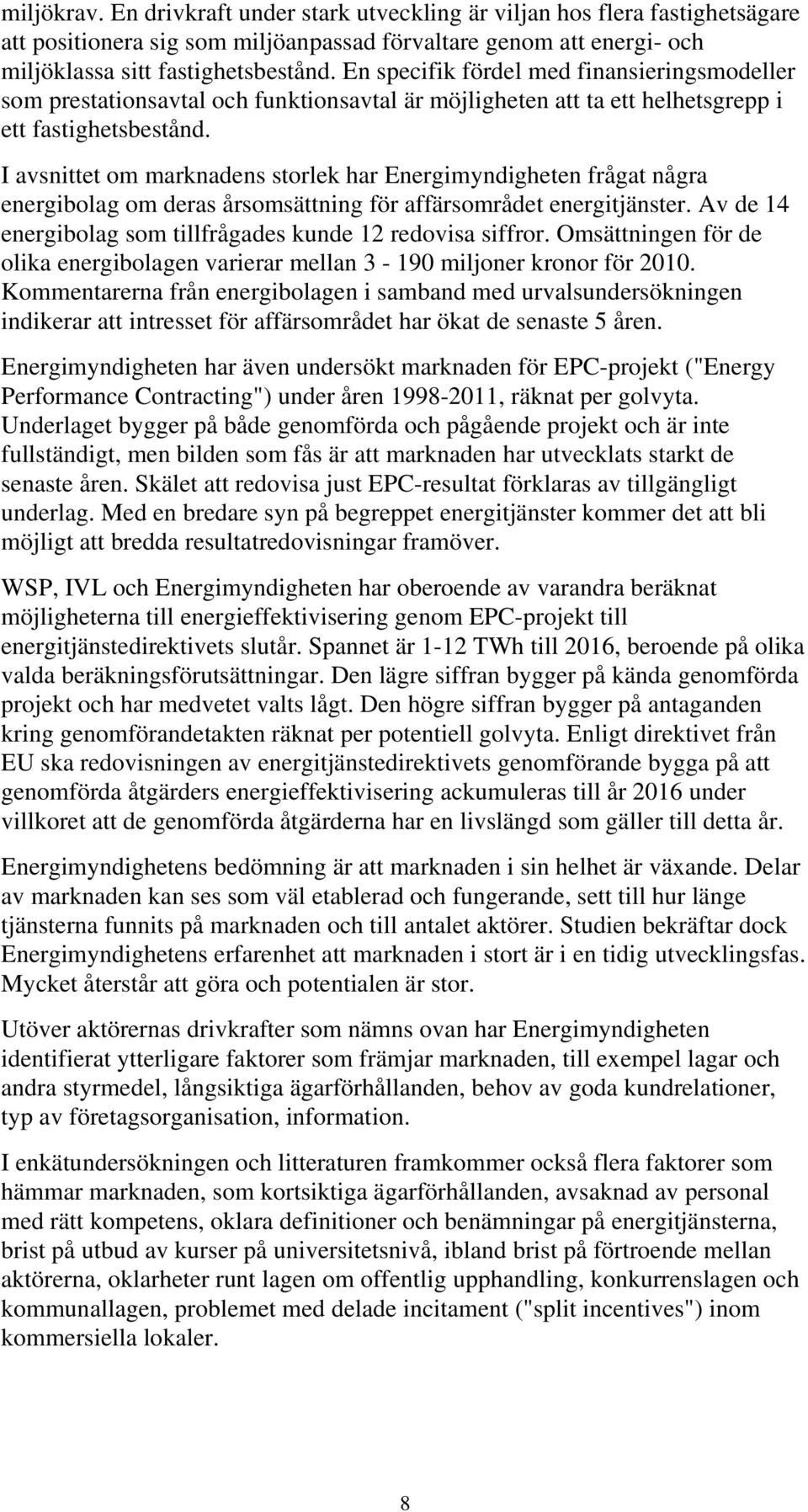 miljökrav. En drivkraft under stark utveckling är viljan hos flera fastighetsägare att positionera sig som miljöanpassad förvaltare genom att energi- och miljöklassa sitt fastighetsbestånd. En specifik fördel med finansieringsmodeller som prestationsavtal och funktionsavtal är möjligheten att ta ett helhetsgrepp i ett fastighetsbestånd.

I avsnittet om marknadens storlek har Energimyndigheten frågat några energibolag om deras årsomsättning för affärsområdet energitjänster. Av de 14 energibolag som tillfrågades kunde 12 redovisa siffror. Omsättningen för de olika energibolagen varierar mellan 3 - 190 miljoner kronor för 2010. Kommentarerna från energibolagen i samband med urvalsundersökningen indikerar att intresset för affärsområdet har ökat de senaste 5 åren.

Energimyndigheten har även undersökt marknaden för EPC-projekt ("Energy Performance Contracting") under åren 1998-2011, räknat per golvyta. Underlaget bygger på både genomförda och pågående projekt och är inte fullständigt, men bilden som fås är att marknaden har utvecklats starkt de senaste åren. Skälet att redovisa just EPC-resultat förklaras av tillgängligt underlag. Med en bredare syn på begreppet energitjänster kommer det att bli möjligt att bredda resultatredovisningar framöver.

WSP, IVL och Energimyndigheten har oberoende av varandra beräknat möjligheterna till energieffektivisering genom EPC-projekt till energitjänstedirektivets slutår. Spannet är 1-12 TWh till 2016, beroende på olika valda beräkningsförutsättningar. Den lägre siffran bygger på kända genomförda projekt och har medvetet valts lågt. Den högre siffran bygger på antaganden kring genomförandetakten räknat per potentiell golvyta. Enligt direktivet från EU ska redovisningen av energitjänstedirektivets genomförande bygga på att genomförda åtgärders energieffektivisering ackumuleras till år 2016 under villkoret att de genomförda åtgärderna har en livslängd som gäller till detta år.

Energimyndighetens bedömning är att marknaden i sin helhet är växande. Delar av marknaden kan ses som väl etablerad och fungerande, sett till hur länge tjänsterna funnits på marknaden och till antalet aktörer. Studien bekräftar dock Energimyndighetens erfarenhet att marknaden i stort är i en tidig utvecklingsfas. Mycket återstår att göra och potentialen är stor.

Utöver aktörernas drivkrafter som nämns ovan har Energimyndigheten identifierat ytterligare faktorer som främjar marknaden, till exempel lagar och andra styrmedel, långsiktiga ägarförhållanden, behov av goda kundrelationer, typ av företagsorganisation, information.

I enkätundersökningen och litteraturen framkommer också flera faktorer som hämmar marknaden, som kortsiktiga ägarförhållanden, avsaknad av personal med rätt kompetens, oklara definitioner och benämningar på energitjänsterna, brist på utbud av kurser på universitetsnivå, ibland brist på förtroende mellan aktörerna, oklarheter runt lagen om offentlig upphandling, konkurrenslagen och kommunallagen, problemet med delade incitament ("split incentives") inom kommersiella lokaler.

8